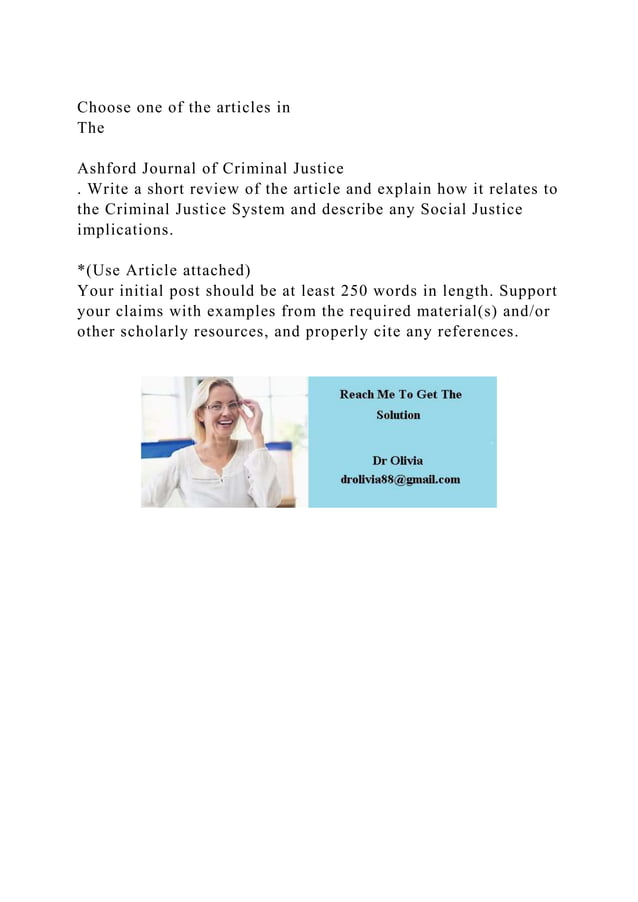 Choose one of the articles in
The

Ashford Journal of Criminal Justice
. Write a short review of the article and explain how it relates to the Criminal Justice System and describe any Social Justice implications.

*(Use Article attached)
Your initial post should be at least 250 words in length. Support your claims with examples from the required material(s) and/or other scholarly resources, and properly cite any references.

Reach Me To Get The Solution

Dr Olivia
drolivia88@gmail.com